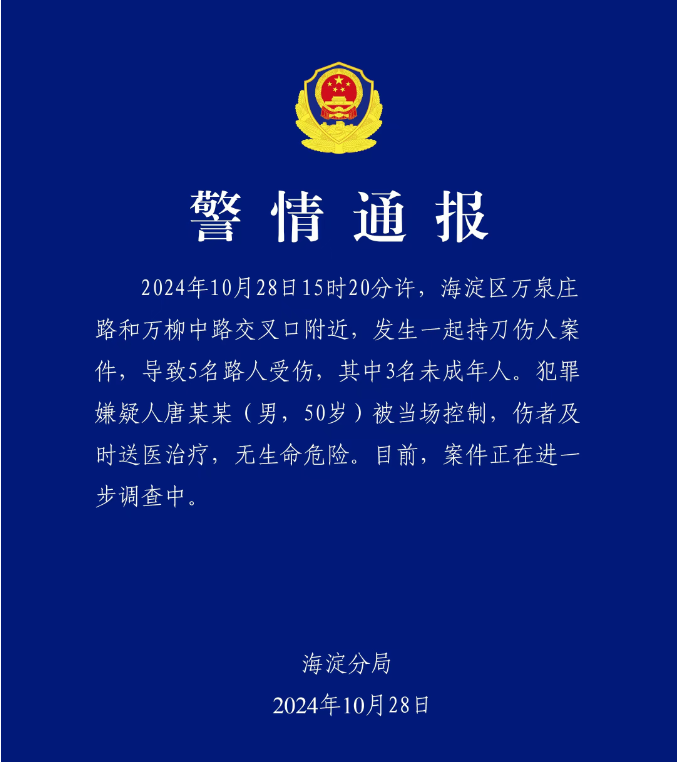 警情通报

2024年10月28日15时20分许，海淀区万泉庄路和万柳中路交叉口附近，发生一起持刀伤人案件，导致5名路人受伤，其中3名未成年人。犯罪嫌疑人唐某某（男，50岁）被当场控制，伤者及时送医治疗，无生命危险。目前，案件正在进一步调查中。

海淀分局
2024年10月28日